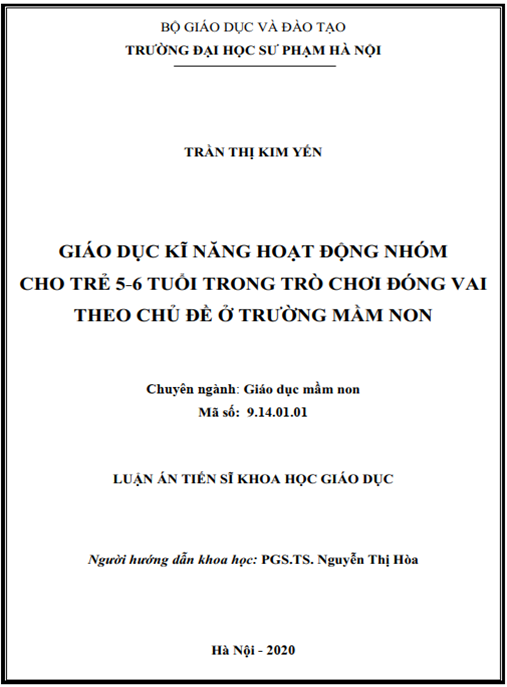 BỘ GIÁO DỤC VÀ ĐÀO TẠO
TRƯỜNG ĐẠI HỌC SƯ PHẠM HÀ NỘI

TRẦN THỊ KIM YẾN

GIÁO DỤC KĨ NĂNG HOẠT ĐỘNG NHÓM CHO TRẺ 5-6 TUỔI TRONG TRÒ CHƠI ĐÓNG VAI THEO CHỦ ĐỀ Ở TRƯỜNG MẦM NON

Chuyên ngành: Giáo dục mầm non
Mã số: 9.14.01.01

LUẬN ÁN TIẾN SĨ KHOA HỌC GIÁO DỤC

Người hướng dẫn khoa học: PGS.TS. Nguyễn Thị Hòa

Hà Nội - 2020